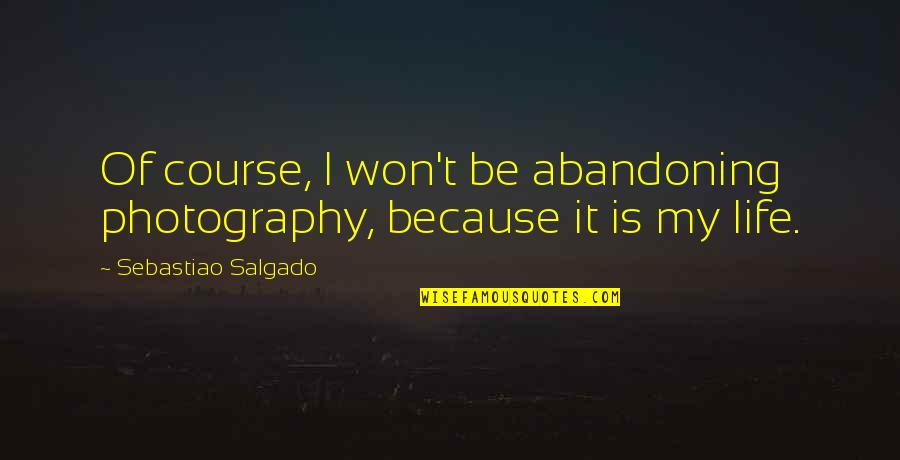 Of course, I won't be abandoning photography, because it is my life.

~ Sebastiao Salgado

WISEFAMOUSQUOTES.COM